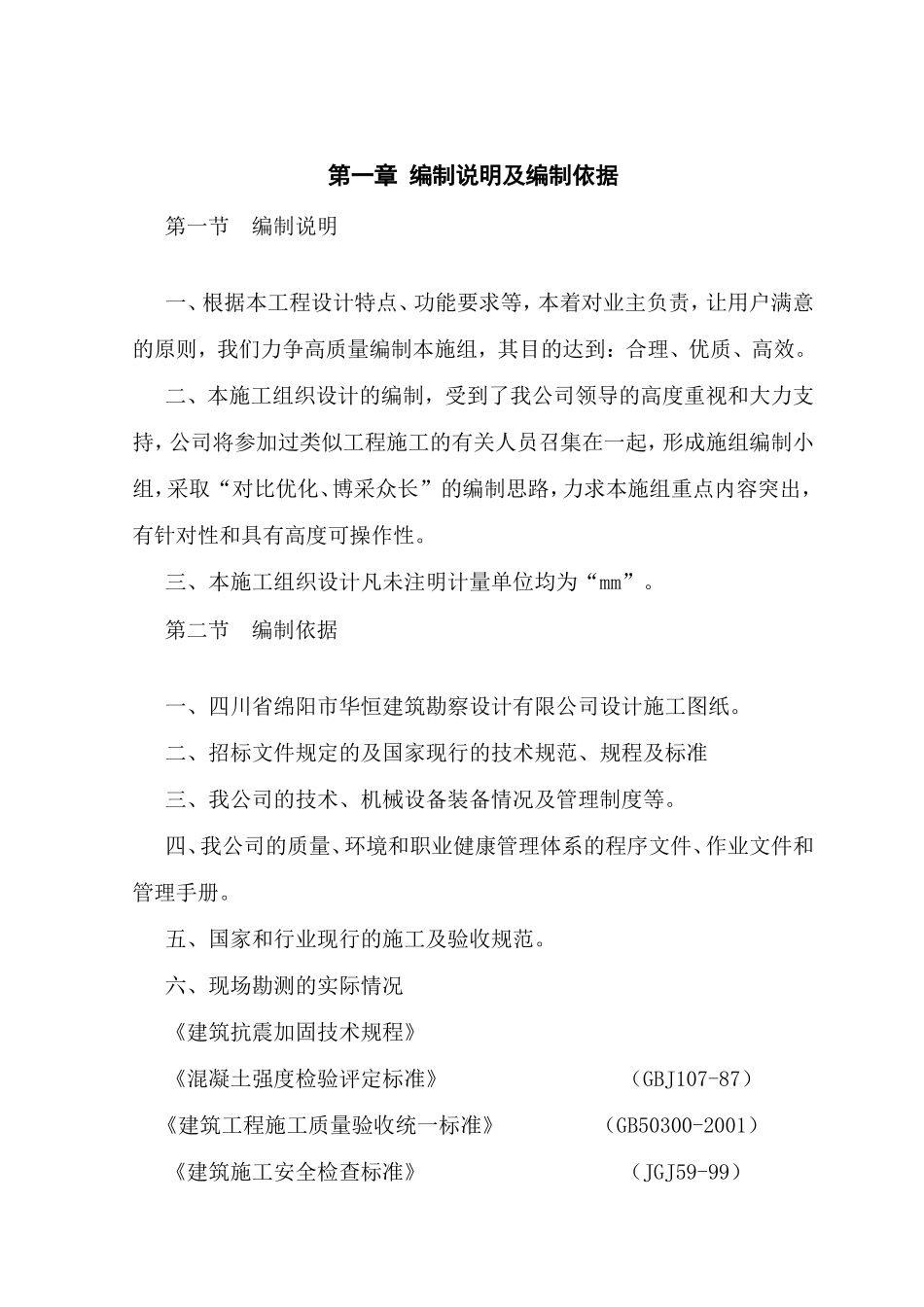 第一章 编制说明及编制依据

第一节 编制说明

一、根据本工程设计特点、功能要求等，本着对业主负责，让用户满意的原则，我们力争高质量编制本施组，其目的达到：合理、优质、高效。

二、本施工组织设计的编制，受到了我公司领导的高度重视和大力支持，公司将参加过类似工程施工的有关人员召集在一起，形成施组编制小组，采取“对比优化、博采众长”的编制思路，力求本施组重点内容突出，有针对性和具有高度可操作性。

三、本施工组织设计凡未注明计量单位均为“mm”。

第二节 编制依据

一、四川省绵阳市华恒建筑勘察设计有限公司设计施工图纸。

二、招标文件规定的及国家现行的技术规范、规程及标准

三、我公司的技术、机械设备装备情况及管理制度等。

四、我公司的质量、环境和职业健康管理体系的程序文件、作业文件和管理手册。

五、国家和行业现行的施工及验收规范。

六、现场勘测的实际情况

《建筑抗震加固技术规程》

《混凝土强度检验评定标准》 (GBJ107-87)

《建筑工程施工质量验收统一标准》 (GB50300-2001)

《建筑施工安全检查标准》 (JGJ59-99)